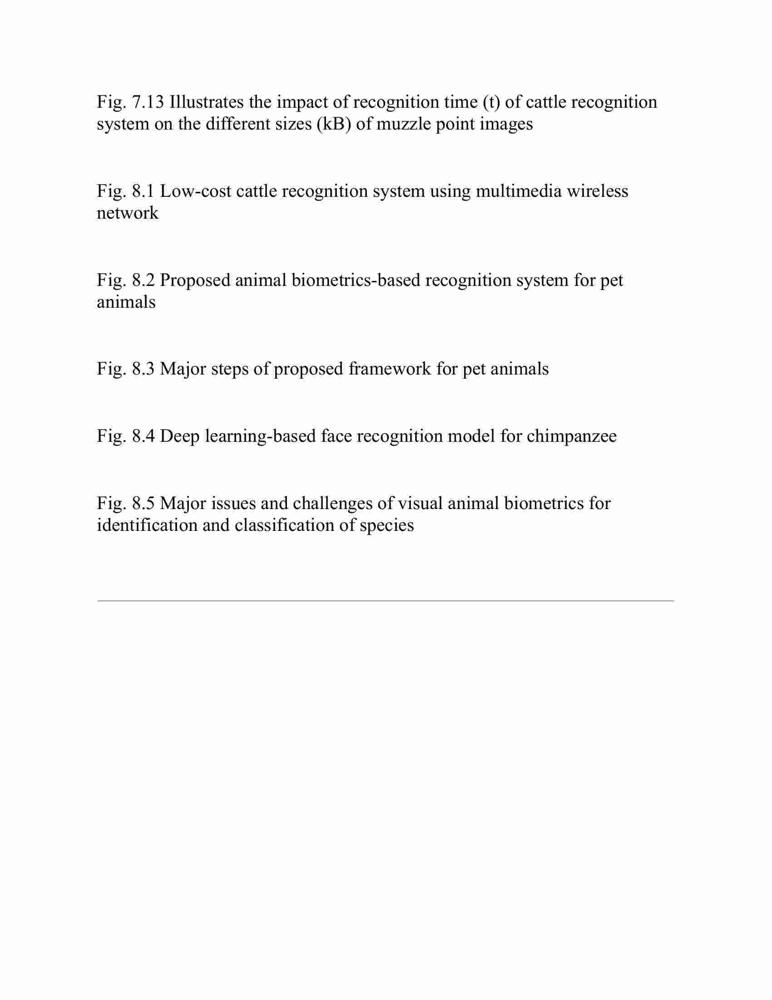 Fig. 7.13 Illustrates the impact of recognition time (t) of cattle recognition system on the different sizes (kB) of muzzle point images

Fig. 8.1 Low-cost cattle recognition system using multimedia wireless network

Fig. 8.2 Proposed animal biometrics-based recognition system for pet animals

Fig. 8.3 Major steps of proposed framework for pet animals

Fig. 8.4 Deep learning-based face recognition model for chimpanzee

Fig. 8.5 Major issues and challenges of visual animal biometrics for identification and classification of species